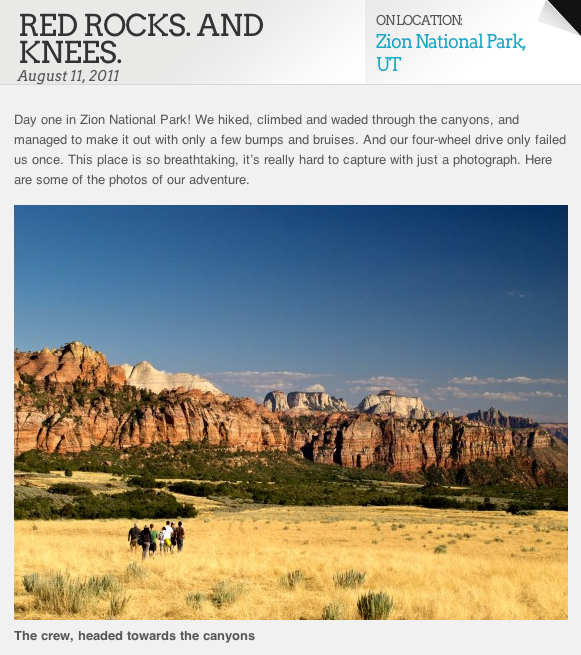 RED ROCKS. AND KNEES.
August 11, 2011

ON LOCATION:
Zion National Park, UT

Day one in Zion National Park! We hiked, climbed and waded through the canyons, and managed to make it out with only a few bumps and bruises. And our four-wheel drive only failed us once. This place is so breathtaking, it's really hard to capture with just a photograph. Here are some of the photos of our adventure.

The crew, headed towards the canyons